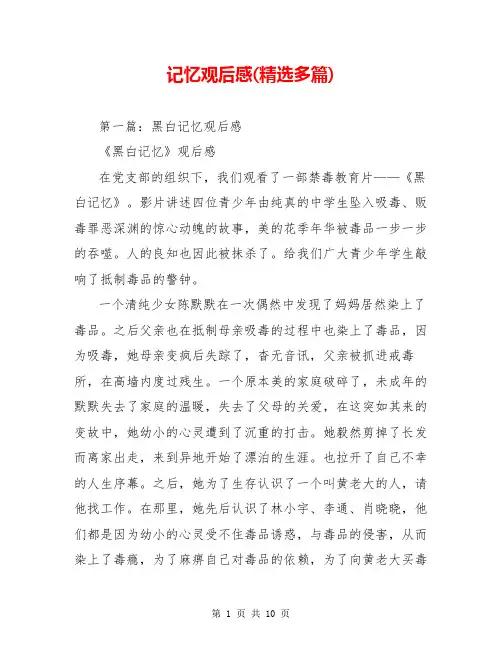 记忆观后感(精选多篇)

第一篇：黑白记忆观后感

《黑白记忆》观后感

在党支部的组织下，我们观看了一部禁毒教育片——《黑白记忆》。影片讲述四位青少年由纯真的中学生坠入吸毒、贩毒罪恶深渊的惊心动魄的故事，美的花季年华被毒品一步一步的吞噬。人的良知也因此被抹杀了。给我们广大青少年学生敲响了抵制毒品的警钟。

一个清纯少女陈默默在一次偶然中发现了妈妈居然染上了毒品。之后父亲也在抵制母亲吸毒的过程中也染上了毒品，因为吸毒，她母亲变疯后失踪了，杳无音讯，父亲被抓进戒毒所，在高墙内度过残生。一个原本美的家庭破碎了，未成年的默默失去了家庭的温暖，失去了父母的关爱，在这突如其来的变故中，她幼小的心灵遭到了沉重的打击。她毅然剪掉了长发而离家出走，来到异地开始了漂泊的生涯。也拉开了自己不幸的人生序幕。之后，她为了生存认识了一个叫黄老大的人，请他找工作。在那里，她先后认识了林小宇、李通、肖晓晓，他们都是因为幼小的心灵受不住毒品诱惑，与毒品的侵害，从而染上了毒瘾，为了麻痹自己对毒品的依赖，为了向黄老大买毒

第 1 页 共 10 页